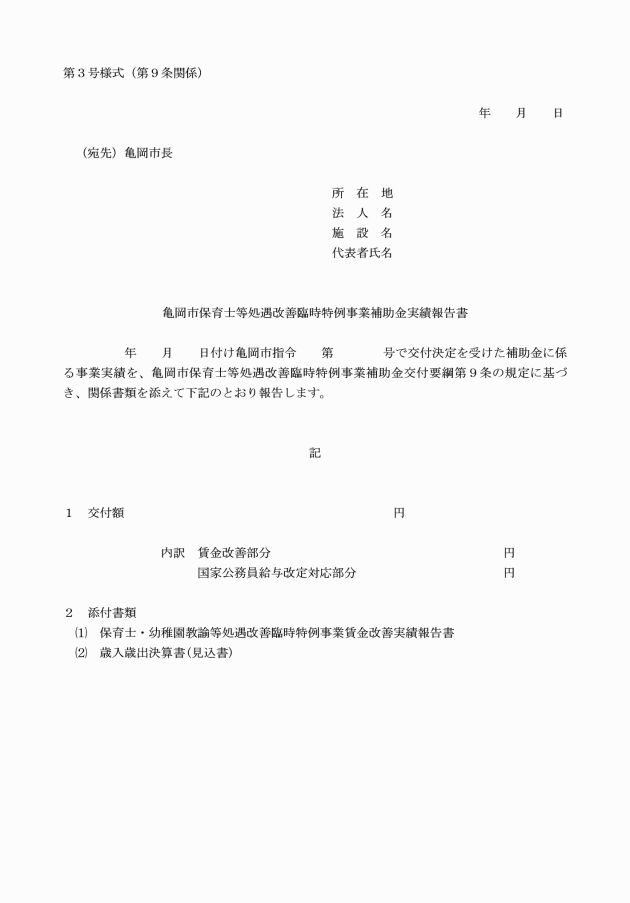 第３号様式（第９条関係）

年　　月　　日

（宛先）亀岡市長

所　在　地
法　人　名
施　設　名
代表者氏名

亀岡市保育士等処遇改善臨時特例事業補助金実績報告書

年　　月　　日付け亀岡市指令　　第　　　　号で交付決定を受けた補助金に係る事業実績を、亀岡市保育士等処遇改善臨時特例事業補助金交付要綱第９条の規定に基づき、関係書類を添えて下記のとおり報告します。

記

１　交付額　　　　　　　　　　　　円

内訳　賃金改善部分　　　　　　　　　円
国家公務員給与改定対応部分　　　　　円

２　添付書類
⑴　保育士・幼稚園教諭等処遇改善臨時特例事業賃金改善実績報告書
⑵　歳入歳出決算書(見込書)